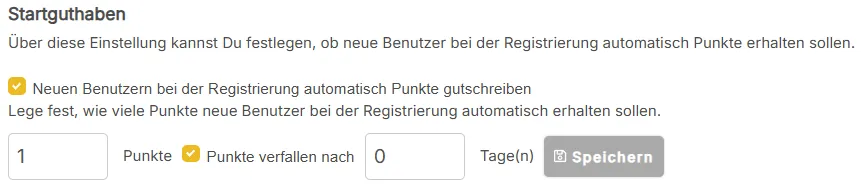 Startguthaben

Über diese Einstellung kannst Du festlegen, ob neue Benutzer bei der Registrierung automatisch Punkte erhalten sollen.

Neuen Benutzern bei der Registrierung automatisch Punkte gutschreiben

Lege fest, wie viele Punkte neue Benutzer bei der Registrierung automatisch erhalten sollen.

1 Punkte Punkte verfallen nach 0 Tage(n) Speichern